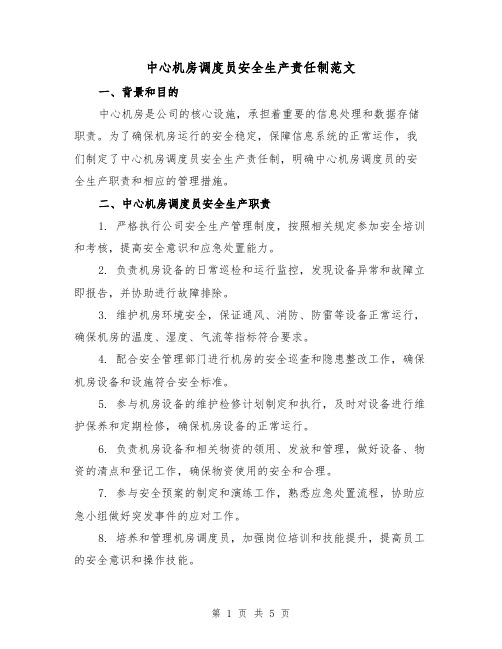 中心机房调度员安全生产责任制范文

一、背景和目的

中心机房是公司的核心设施，承担着重要的信息处理和数据存储职责。为了确保机房运行的安全稳定，保障信息系统的正常运作，我们制定了中心机房调度员安全生产责任制，明确中心机房调度员的安全生产职责和相应的管理措施。

二、中心机房调度员安全生产职责

1. 严格执行公司安全生产管理制度，按照相关规定参加安全培训和考核，提高安全意识和应急处置能力。

2. 负责机房设备的日常巡检和运行监控，发现设备异常和故障立即报告，并协助进行故障排除。

3. 维护机房环境安全，保证通风、消防、防雷等设备正常运行，确保机房的温度、湿度、气流等指标符合要求。

4. 配合安全管理部门进行机房的安全巡查和隐患整改工作，确保机房设备和设施符合安全标准。

5. 参与机房设备的维护检修计划制定和执行，及时对设备进行维护保养和定期检修，确保机房设备的正常运行。

6. 负责机房设备和相关物资的领用、发放和管理，做好设备、物资的清点和登记工作，确保物资使用的安全和合理。

7. 参与安全预案的制定和演练工作，熟悉应急处置流程，协助应急小组做好突发事件的应对工作。

8. 培养和管理机房调度员，加强岗位培训和技能提升，提高员工的安全意识和操作技能。

第 1 页 共 5 页